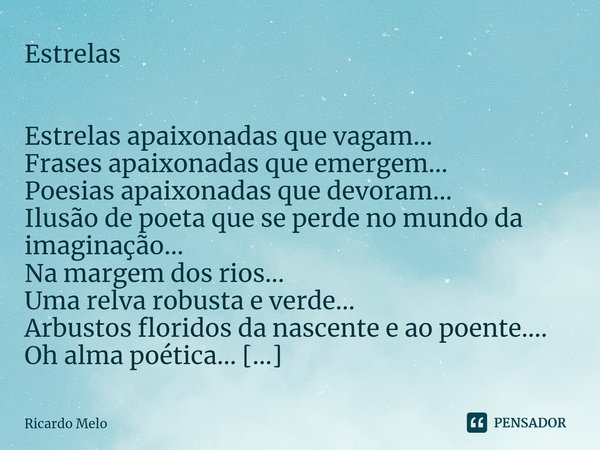 Estrelas

Estrelas apaixonadas que vagam...
Frases apaixonadas que emergem...
Poesias apaixonadas que devoram...
Ilusão de poeta que se perde no mundo da imaginação...
Na margem dos rios...
Uma relva robusta e verde...
Arbustos floridos da nascente e ao poente....
Oh alma poética... [...]

Ricardo Melo

PENSADOR